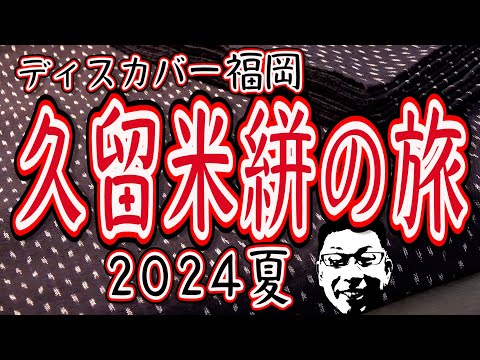 ディスカバー福岡

久留米絣の旅

2024夏